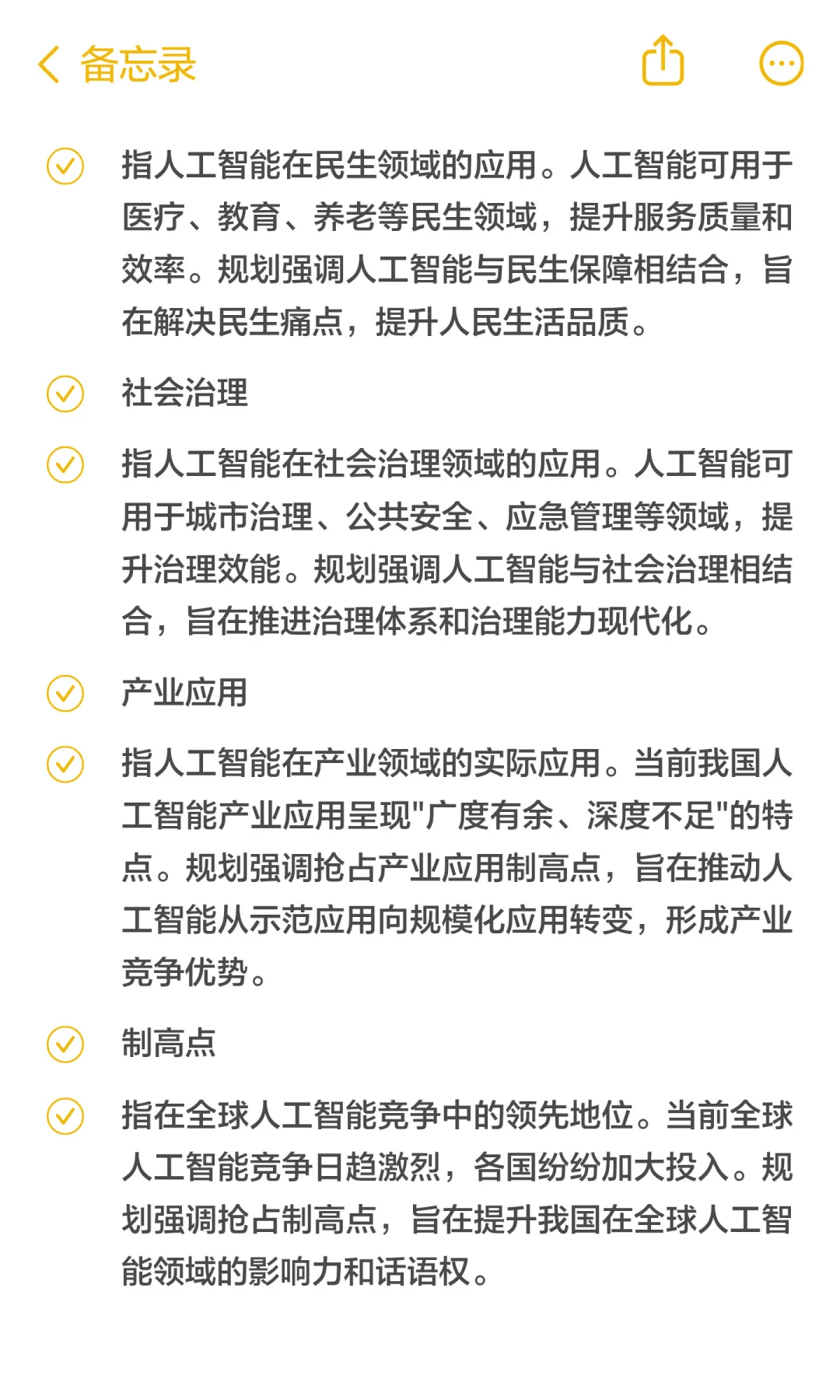 备忘录

指人工智能在民生领域的应用。人工智能可用于医疗、教育、养老等民生领域，提升服务质量和效率。规划强调人工智能与民生保障相结合，旨在解决民生痛点，提升人民生活品质。

社会治理

指人工智能在社会治理领域的应用。人工智能可用于城市治理、公共安全、应急管理等领域，提升治理效能。规划强调人工智能与社会治理相结合，旨在推进治理体系和治理能力现代化。

产业应用

指人工智能在产业领域的实际应用。当前我国人工智能产业应用呈现"广度有余、深度不足"的特点。规划强调抢占产业应用制高点，旨在推动人工智能从示范应用向规模化应用转变，形成产业竞争优势。

制高点

指在全球人工智能竞争中的领先地位。当前全球人工智能竞争日趋激烈，各国纷纷加大投入。规划强调抢占制高点，旨在提升我国在全球人工智能领域的影响力和话语权。